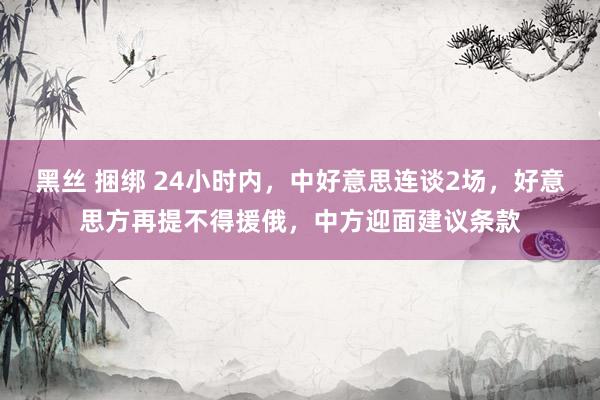 黑丝 捆绑 24小时内，中好意思连谈2场，好意思方再提不得援俄，中方迎面建议条款